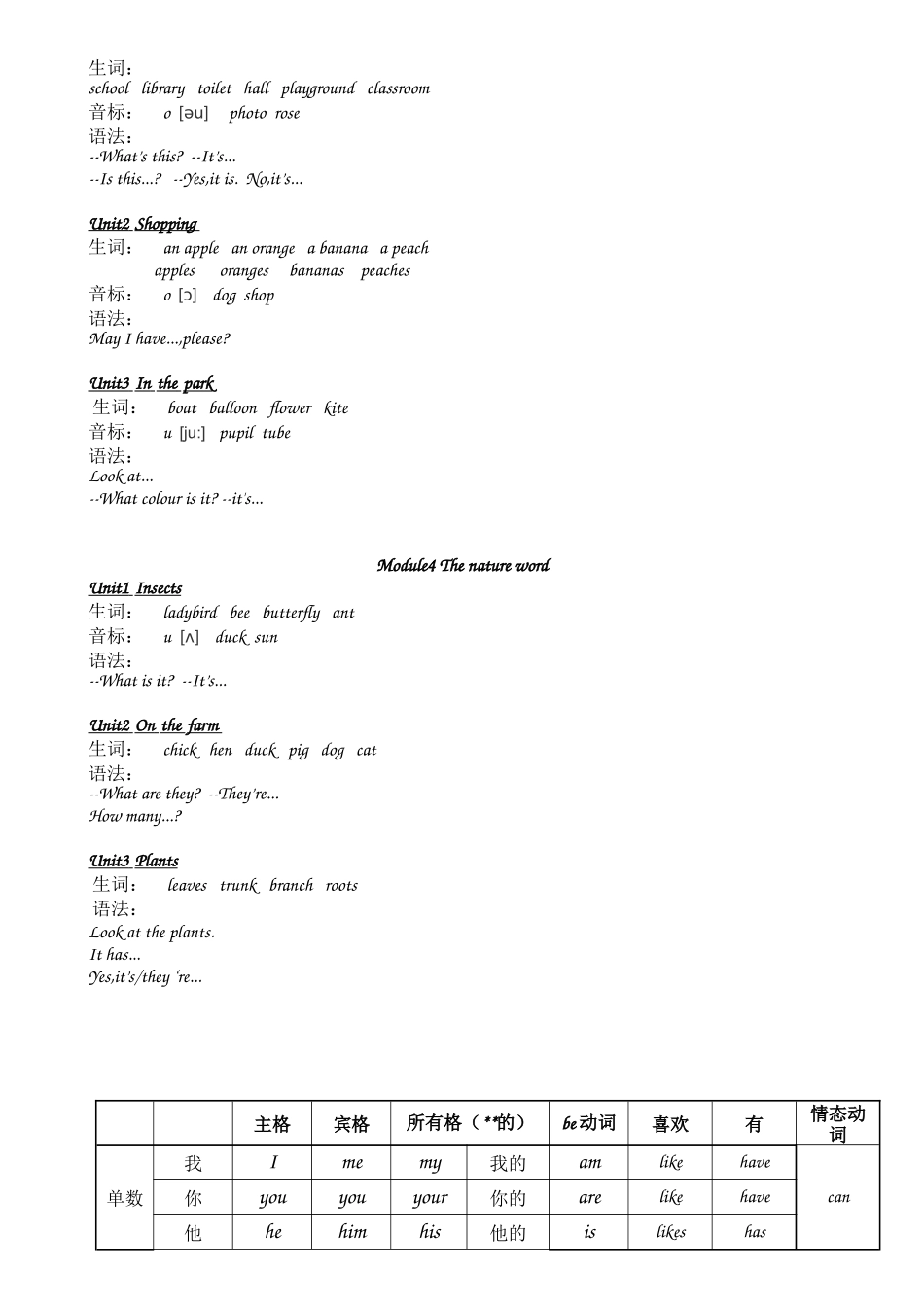 生词：
school library toilet hall playground classroom
音标： o [əu] photo rose
语法：
--What's this? --It's...
--Is this...? --Yes,it is. No,it's...

Unit2 Shopping
生词： an apple an orange a banana a peach
apples oranges bananas peaches
音标： o [ɔ] dog shop
语法：
May I have...,please?

Unit3 In the park
生词： boat balloon flower kite
音标： u [ju:] pupil tube
语法：
Look at...
--What colour is it? --it's...

Module4 The nature word
Unit1 Insects
生词： ladybird bee butterfly ant
音标： u [ʌ] duck sun
语法：
--What is it? --It's...

Unit2 On the farm
生词： chick hen duck pig dog cat
语法：
--What are they? --They're...
How many...?

Unit3 Plants
生词： leaves trunk branch roots
语法：
Look at the plants.
It has...
Yes,it's/they 're...

| | | 主格 | 宾格 | 所有格（**的） | | be动词 | 喜欢 | 有 | 情态动词 |
|---|---|---|---|---|---|---|---|---|---|
| 单数 | 我 | I | me | my | 我的 | am | like | have | can |
| | 你 | you | you | your | 你的 | are | like | have | |
| | 他 | he | him | his | 他的 | is | likes | has | |